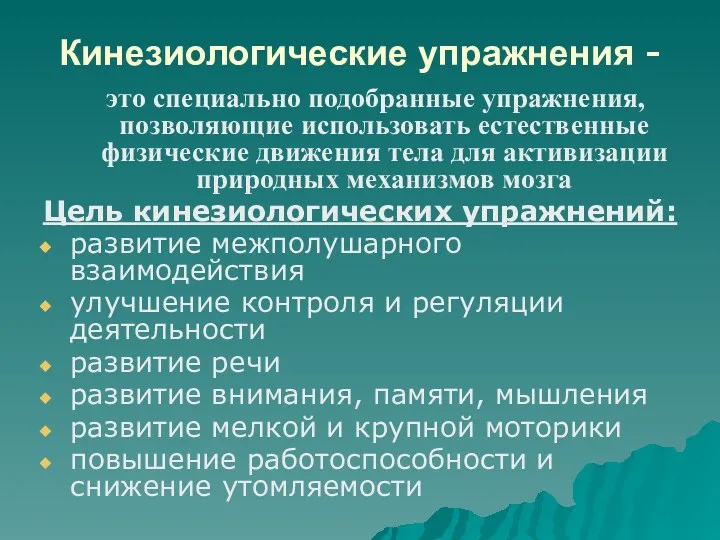 Кинезиологические упражнения -

это специально подобранные упражнения, позволяющие использовать естественные физические движения тела для активизации природных механизмов мозга

Цель кинезиологических упражнений:

- развитие межполушарного взаимодействия
- улучшение контроля и регуляции деятельности
- развитие речи
- развитие внимания, памяти, мышления
- развитие мелкой и крупной моторики
- повышение работоспособности и снижение утомляемости